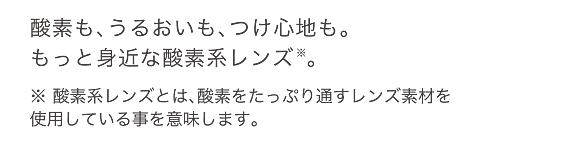 酸素も、うるおいも、つけ心地も。
もっと身近な酸素系レンズ※。

※ 酸素系レンズとは、酸素をたっぷり通すレンズ素材を使用している事を意味します。